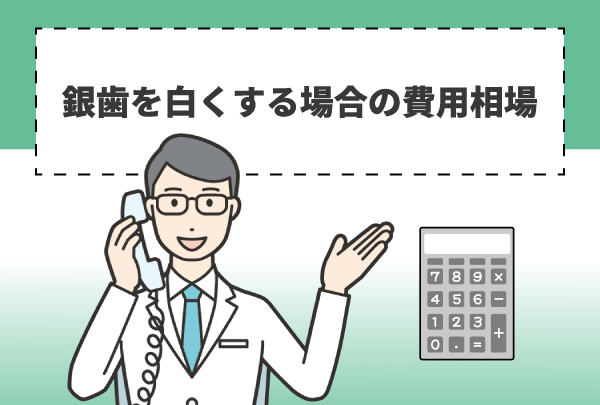 銀歯を白くする場合の費用相場

7 8 9 ×
4 5 6 −
1 2 3 +
0 . =